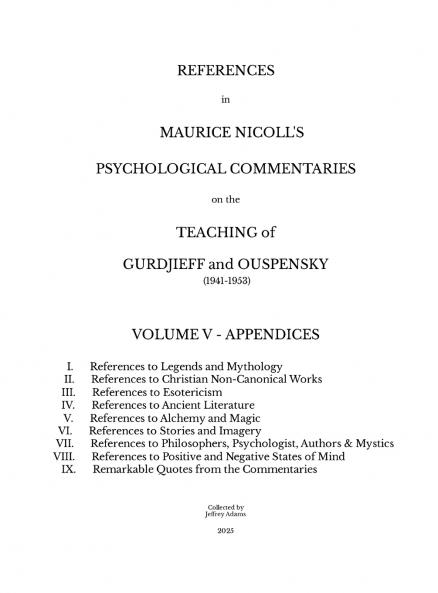 REFERENCES

in

MAURICE NICOLL'S

PSYCHOLOGICAL COMMENTARIES

on the

TEACHING of

GURDJIEFF and OUSPENSKY
(1941-1953)

VOLUME V - APPENDICES

I. References to Legends and Mythology
II. References to Christian Non-Canonical Works
III. References to Esotericism
IV. References to Ancient Literature
V. References to Alchemy and Magic
VI. References to Stories and Imagery
VII. References to Philosophers, Psychologist, Authors & Mystics
VIII. References to Positive and Negative States of Mind
IX. Remarkable Quotes from the Commentaries

Collected by
Jeffrey Adams

2025